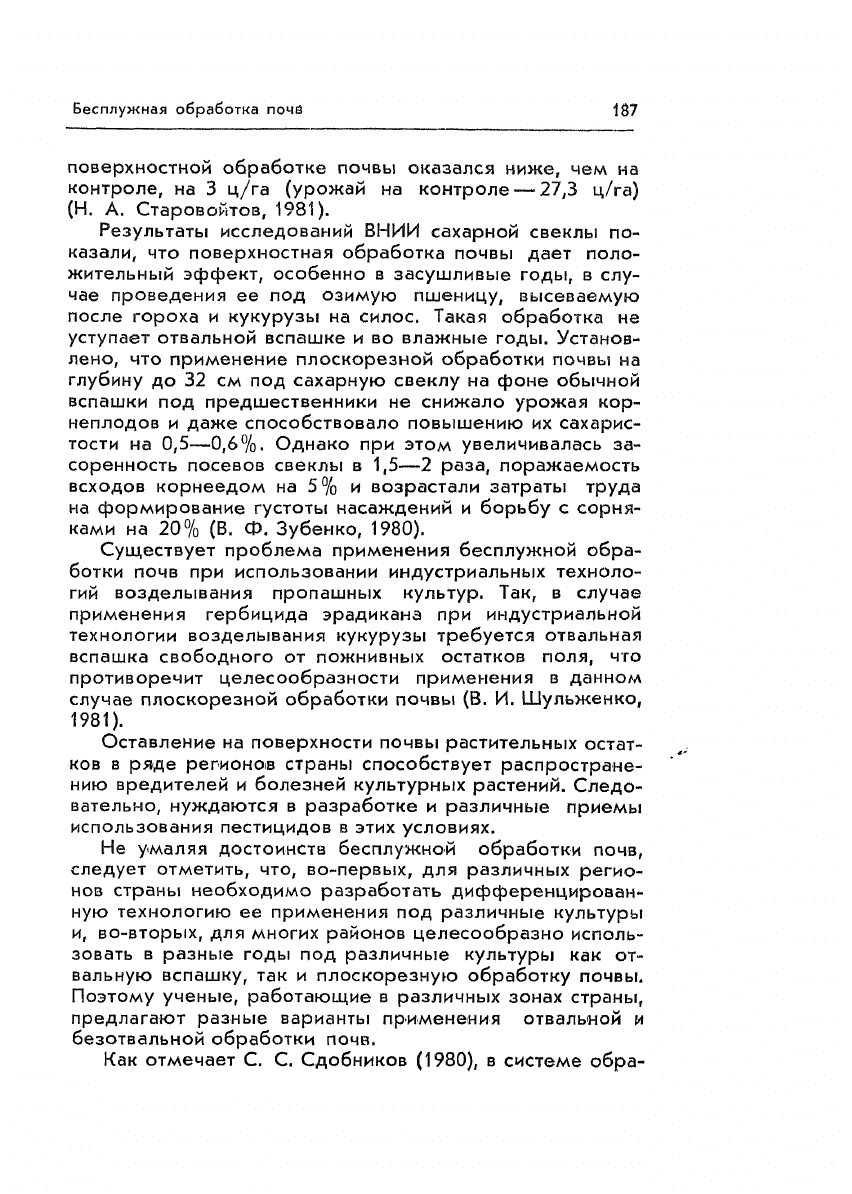 Бесплужная обработка почв

187

поверхностной обработке почвы оказался ниже, чем на контроле, на 3 ц/га (урожай на контроле — 27,3 ц/га) (Н. А. Старовойтов, 1981).

Результаты исследований ВНИИ сахарной свеклы показали, что поверхностная обработка почвы дает положительный эффект, особенно в засушливые годы, в случае проведения ее под озимую пшеницу, высеваемую после гороха и кукурузы на силос. Такая обработка не уступает отвальной вспашке и во влажные годы. Установлено, что применение плоскорезной обработки почвы на глубину до 32 см под сахарную свеклу на фоне обычной вспашки под предшественники не снижало урожая корнеплодов и даже способствовало повышению их сахаристости на 0,5—0,6%. Однако при этом увеличивалась засоренность посевов свеклы в 1,5—2 раза, поражаемость всходов корнеедом на 5% и возрастали затраты труда на формирование густоты насаждений и борьбу с сорняками на 20% (В. Ф. Зубенко, 1980).

Существует проблема применения бесплужной обработки почв при использовании индустриальных технологий возделывания пропашных культур. Так, в случае применения гербицида эрадикана при индустриальной технологии возделывания кукурузы требуется отвальная вспашка свободного от пожнивных остатков поля, что противоречит целесообразности применения в данном случае плоскорезной обработки почвы (В. И. Шульженко, 1981).

Оставление на поверхности почвы растительных остатков в ряде регионов страны способствует распространению вредителей и болезней культурных растений. Следовательно, нуждаются в разработке и различные приемы использования пестицидов в этих условиях.

Не умаляя достоинств бесплужной обработки почв, следует отметить, что, во-первых, для различных регионов страны необходимо разработать дифференцированную технологию ее применения под различные культуры и, во-вторых, для многих районов целесообразно использовать в разные годы под различные культуры как отвальную вспашку, так и плоскорезную обработку почвы. Поэтому ученые, работающие в различных зонах страны, предлагают разные варианты применения отвальной и безотвальной обработки почв.

Как отмечает С. С. Сдобников (1980), в системе обра-